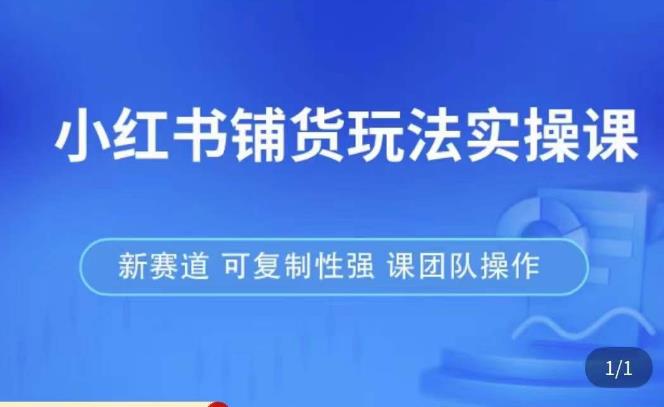 小红书铺货玩法实操课

新赛道 可复制性强 课团队操作

1/1